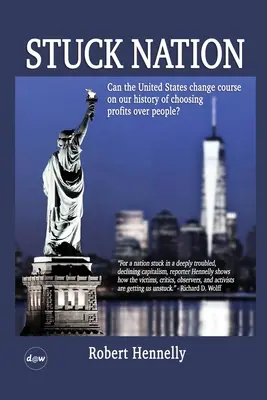 STUCK NATION

Can the United States change course on our history of choosing profits over people?

"For a nation stuck in a deeply troubled, declining capitalism, reporter Hennelly shows how the victims, critics, observers, and activists are getting us unstuck." - Richard D. Wolff

d@w

Robert Hennelly